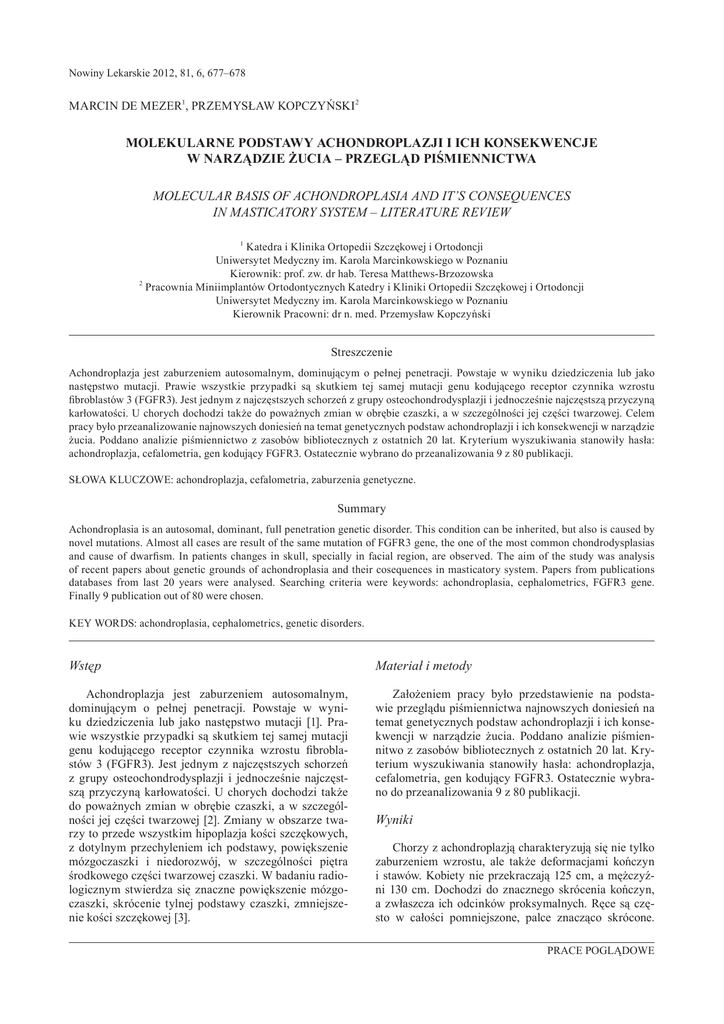 Nowiny Lekarskie 2012, 81, 6, 677–678

MARCIN DE MEZER$^1$, PRZEMYSŁAW KOPCZYŃSKI$^2$

MOLEKULARNE PODSTAWY ACHONDROPLAZJI I ICH KONSEKWENCJE W NARZĄDZIE ŻUCIA – PRZEGLĄD PIŚMIENNICTWA

MOLECULAR BASIS OF ACHONDROPLASIA AND IT'S CONSEQUENCES IN MASTICATORY SYSTEM – LITERATURE REVIEW

$^1$ Katedra i Klinika Ortopedii Szczękowej i Ortodoncji
Uniwersytet Medyczny im. Karola Marcinkowskiego w Poznaniu
Kierownik: prof. zw. dr hab. Teresa Matthews-Brzozowska
$^2$ Pracownia Miniimplantów Ortodontycznych Katedry i Kliniki Ortopedii Szczękowej i Ortodoncji
Uniwersytet Medyczny im. Karola Marcinkowskiego w Poznaniu
Kierownik Pracowni: dr n. med. Przemysław Kopczyński

Streszczenie

Achondroplazja jest zaburzeniem autosomalnym, dominującym o pełnej penetracji. Powstaje w wyniku dziedziczenia lub jako następstwo mutacji. Prawie wszystkie przypadki są skutkiem tej samej mutacji genu kodującego receptor czynnika wzrostu fibroblastów 3 (FGFR3). Jest jednym z najczęstszych schorzeń z grupy osteochondrodysplazji i jednocześnie najczęstszą przyczyną karłowatości. U chorych dochodzi także do poważnych zmian w obrębie czaszki, a w szczególności jej części twarzowej. Celem pracy było przeanalizowanie najnowszych doniesień na temat genetycznych podstaw achondroplazji i ich konsekwencji w narządzie żucia. Poddano analizie piśmiennictwo z zasobów bibliotecznych z ostatnich 20 lat. Kryterium wyszukiwania stanowiły hasła: achondroplazja, cefalometria, gen kodujący FGFR3. Ostatecznie wybrano do przeanalizowania 9 z 80 publikacji.

SŁOWA KLUCZOWE: achondroplazja, cefalometria, zaburzenia genetyczne.

Summary

Achondroplasia is an autosomal, dominant, full penetration genetic disorder. This condition can be inherited, but also is caused by novel mutations. Almost all cases are result of the same mutation of FGFR3 gene, the one of the most common chondrodysplasias and cause of dwarfism. In patients changes in skull, specially in facial region, are observed. The aim of the study was analysis of recent papers about genetic grounds of achondroplasia and their cosequences in masticatory system. Papers from publications databases from last 20 years were analysed. Searching criteria were keywords: achondroplasia, cephalometrics, FGFR3 gene. Finally 9 publication out of 80 were chosen.

KEY WORDS: achondroplasia, cephalometrics, genetic disorders.

Wstęp

Achondroplazja jest zaburzeniem autosomalnym, dominującym o pełnej penetracji. Powstaje w wyniku dziedziczenia lub jako następstwo mutacji [1]. Prawie wszystkie przypadki są skutkiem tej samej mutacji genu kodującego receptor czynnika wzrostu fibroblastów 3 (FGFR3). Jest jednym z najczęstszych schorzeń z grupy osteochondrodysplazji i jednocześnie najczęstszą przyczyną karłowatości. U chorych dochodzi także do poważnych zmian w obrębie czaszki, a w szczególności jej części twarzowej [2]. Zmiany w obszarze twarzy to przede wszystkim hipoplazja kości szczękowych, z dotylnym przechyleniem ich podstawy, powiększenie mózgoczaszki i niedorozwój, w szczególności piętra środkowego części twarzowej czaszki. W badaniu radiologicznym stwierdza się znaczne powiększenie mózgoczaszki, skrócenie tylnej podstawy czaszki, zmniejszenie kości szczękowej [3].

Materiał i metody

Założeniem pracy było przedstawienie na podstawie przeglądu piśmiennictwa najnowszych doniesień na temat genetycznych podstaw achondroplazji i ich konsekwencji w narządzie żucia. Poddano analizie piśmiennitwo z zasobów bibliotecznych z ostatnich 20 lat. Kryterium wyszukiwania stanowiły hasła: achondroplazja, cefalometria, gen kodujący FGFR3. Ostatecznie wybrano do przeanalizowania 9 z 80 publikacji.

Wyniki

Chorzy z achondroplazją charakteryzują się nie tylko zaburzeniem wzrostu, ale także deformacjami kończyn i stawów. Kobiety nie przekraczają 125 cm, a mężczyźni 130 cm. Dochodzi do znacznego skrócenia kończyn, a zwłaszcza ich odcinków proksymalnych. Ręce są często w całości pomniejszone, palce znacząco skrócone.

PRACE POGLĄDOWE